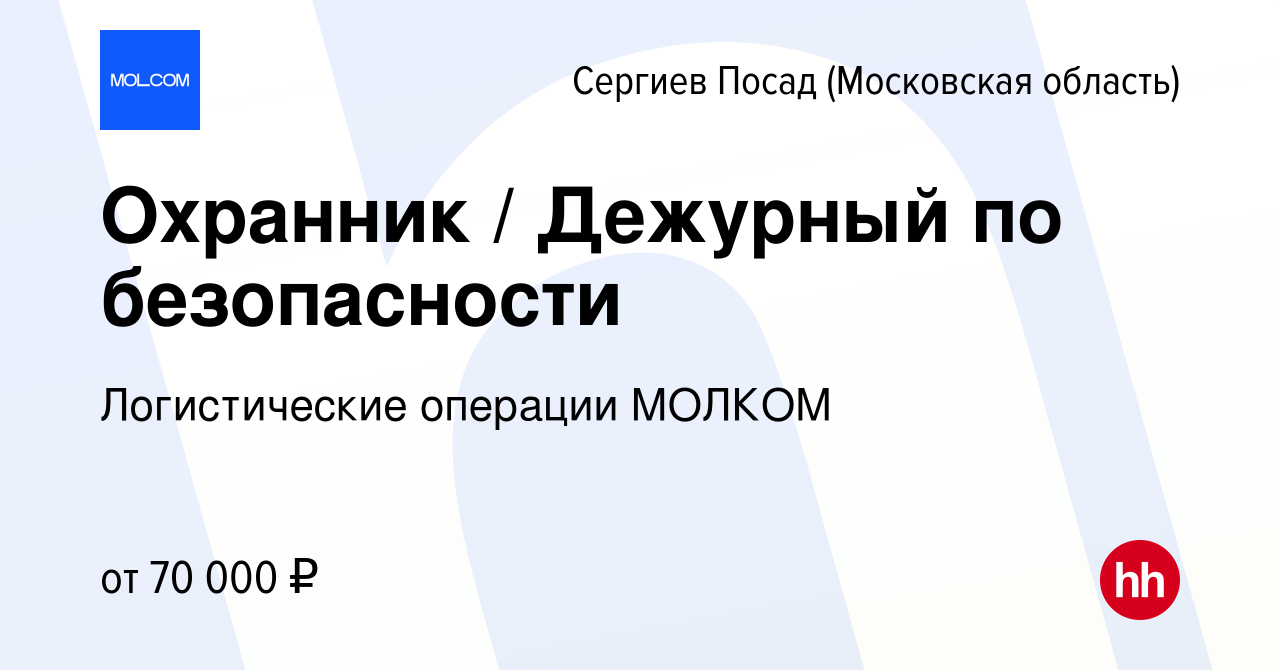 MOLCOM

Сергиев Посад (Московская область)

Охранник / Дежурный по безопасности

Логистические операции МОЛКОМ

от 70 000 ₽

hh